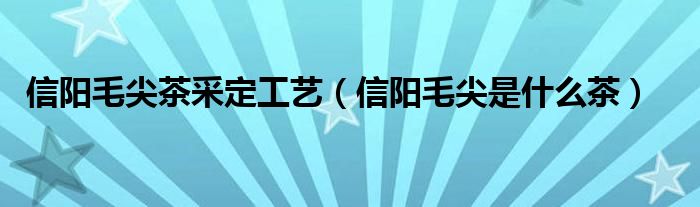 信阳毛尖茶采定工艺（信阳毛尖是什么茶）